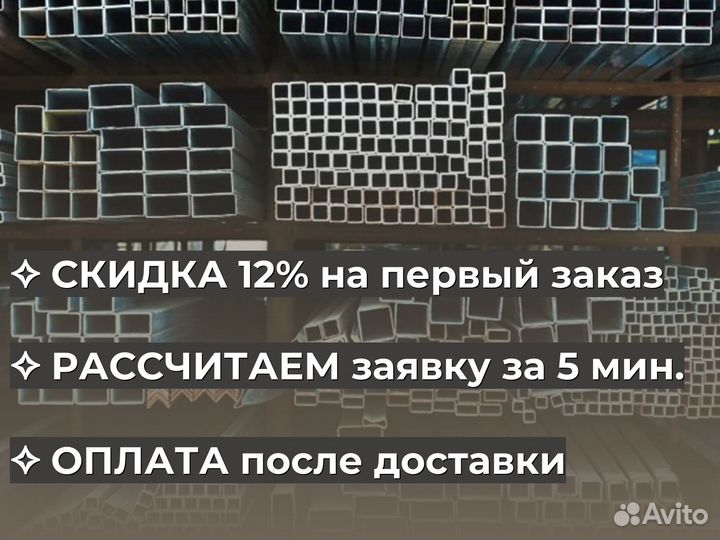 ✧ СКИДКА 12% на первый заказ

✧ РАССЧИТАЕМ заявку за 5 мин.

✧ ОПЛАТА после доставки

Avito